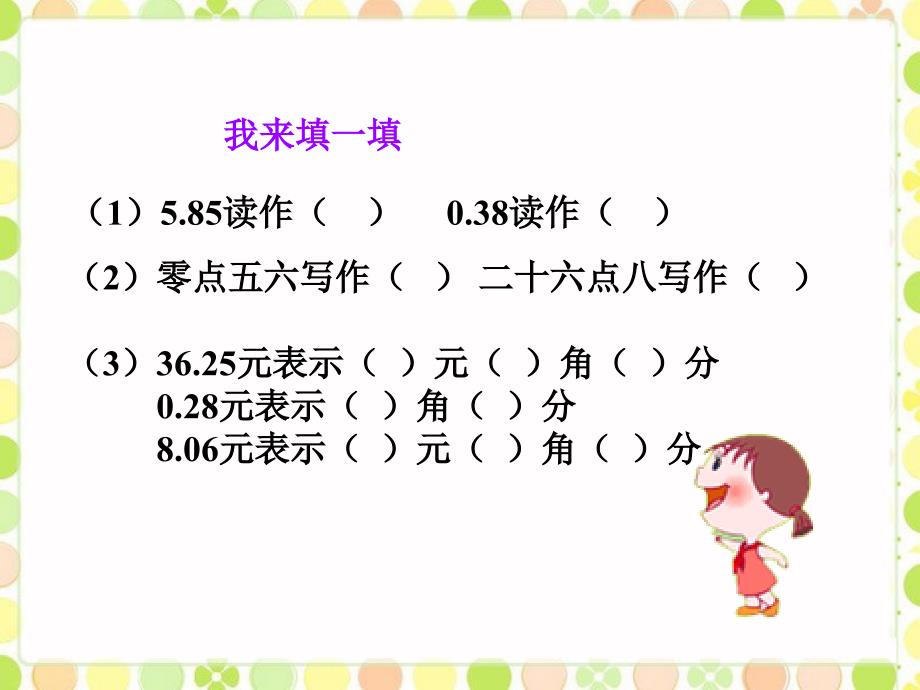 我来填一填

（1）5.85读作（　）　0.38读作（　）

（2）零点五六写作（　）　二十六点八写作（　）

（3）36.25元表示（　）元（　）角（　）分
0.28元表示（　）角（　）分
8.06元表示（　）元（　）角（　）分